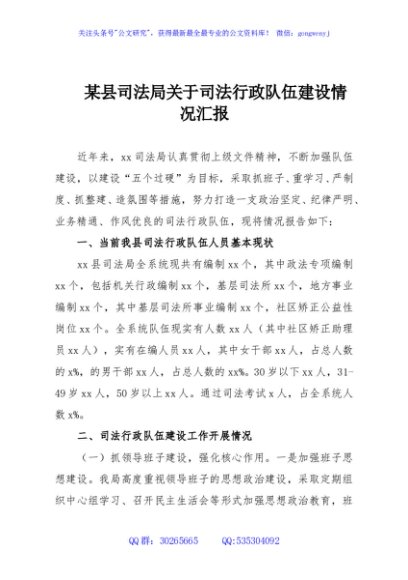 关注头条号"公文研究"，获得最新最全最专业的公文资料库！ 微信：gongwenyj

某县司法局关于司法行政队伍建设情况汇报

近年来，xx司法局认真贯彻上级文件精神，不断加强队伍建设，以建设"五个过硬"为目标，采取抓班子、重学习、严制度、抓整建、造氛围等措施，努力打造一支政治坚定、纪律严明、业务精通、作风优良的司法行政队伍，现将情况报告如下：

一、当前我县司法行政队伍人员基本现状

xx县司法局全系统现共有编制xx个，其中政法专项编制xx个，包括机关行政编制xx个，基层司法所xx个，地方事业编制xx个，其中基层司法所事业编制xx个，社区矫正公益性岗位xx个。全系统队伍现实有人数xx人（其中社区矫正助理员xx人），实有在编人员xx人，其中女干部xx人，占总人数的x%，的男干部xx人，占总人数的xx%。30岁以下xx人，31-49岁xx人，50岁以上xx人。通过司法考试x人，占全系统人数x%。

二、司法行政队伍建设工作开展情况

（一）抓领导班子建设，强化核心作用。一是加强班子思想建设。我局高度重视领导班子的思想政治建设，采取定期组织中心组学习、召开民主生活会等形式加强思想政治教育，班

QQ群：30265665　　QQ:535304092